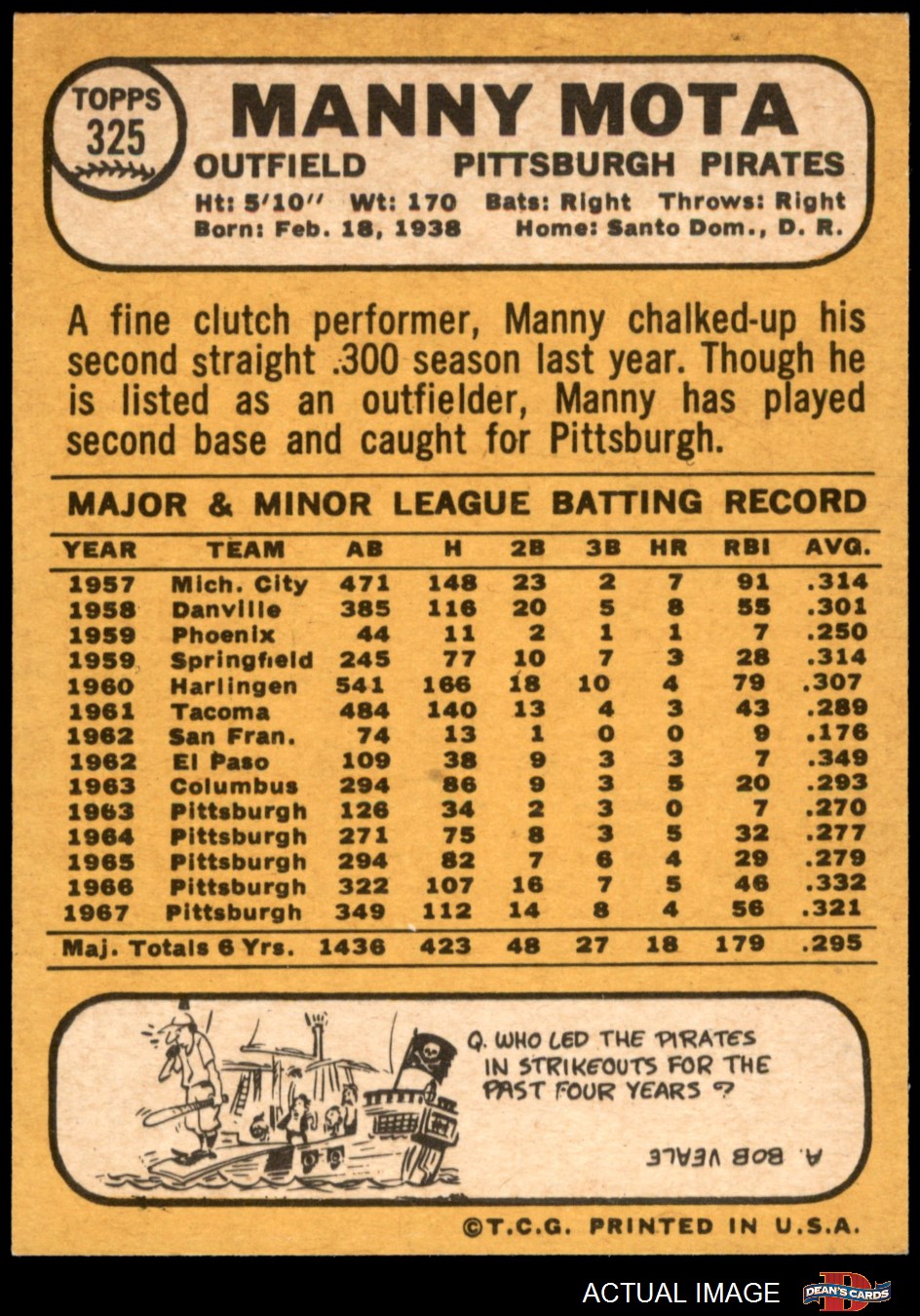 TOPPS 325

MANNY MOTA

OUTFIELD PITTSBURGH PIRATES

Ht: 5'10" Wt: 170 Bats: Right Throws: Right
Born: Feb. 18, 1938 Home: Santo Dom., D. R.

A fine clutch performer, Manny chalked-up his second straight .300 season last year. Though he is listed as an outfielder, Manny has played second base and caught for Pittsburgh.

MAJOR & MINOR LEAGUE BATTING RECORD

| YEAR | TEAM | AB | H | 2B | 3B | HR | RBI | AVG. |
|---|---|---|---|---|---|---|---|---|
| 1957 | Mich. City | 471 | 148 | 23 | 2 | 7 | 91 | .314 |
| 1958 | Danville | 385 | 116 | 20 | 5 | 8 | 55 | .301 |
| 1959 | Phoenix | 44 | 11 | 2 | 1 | 1 | 7 | .250 |
| 1959 | Springfield | 245 | 77 | 10 | 7 | 3 | 28 | .314 |
| 1960 | Harlingen | 541 | 166 | 18 | 10 | 4 | 79 | .307 |
| 1961 | Tacoma | 484 | 140 | 13 | 4 | 3 | 43 | .289 |
| 1962 | San Fran. | 74 | 13 | 1 | 0 | 0 | 9 | .176 |
| 1962 | El Paso | 109 | 38 | 9 | 3 | 3 | 7 | .349 |
| 1963 | Columbus | 294 | 86 | 9 | 3 | 5 | 20 | .293 |
| 1963 | Pittsburgh | 126 | 34 | 2 | 3 | 0 | 7 | .270 |
| 1964 | Pittsburgh | 271 | 75 | 8 | 3 | 5 | 32 | .277 |
| 1965 | Pittsburgh | 294 | 82 | 7 | 6 | 4 | 29 | .279 |
| 1966 | Pittsburgh | 322 | 107 | 16 | 7 | 5 | 46 | .332 |
| 1967 | Pittsburgh | 349 | 112 | 14 | 8 | 4 | 56 | .321 |
| Maj. Totals 6 Yrs. | | 1436 | 423 | 48 | 27 | 18 | 179 | .295 |

Q. WHO LED THE PIRATES IN STRIKEOUTS FOR THE PAST FOUR YEARS ?

A. BOB VEALE

©T.C.G. PRINTED IN U.S.A.

ACTUAL IMAGE DEAN'S CARDS